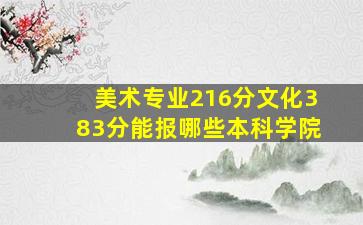 美术专业216分文化383分能报哪些本科学院